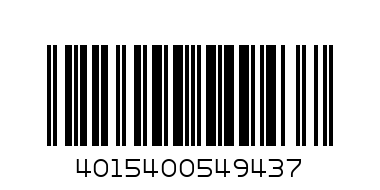 4015400549437